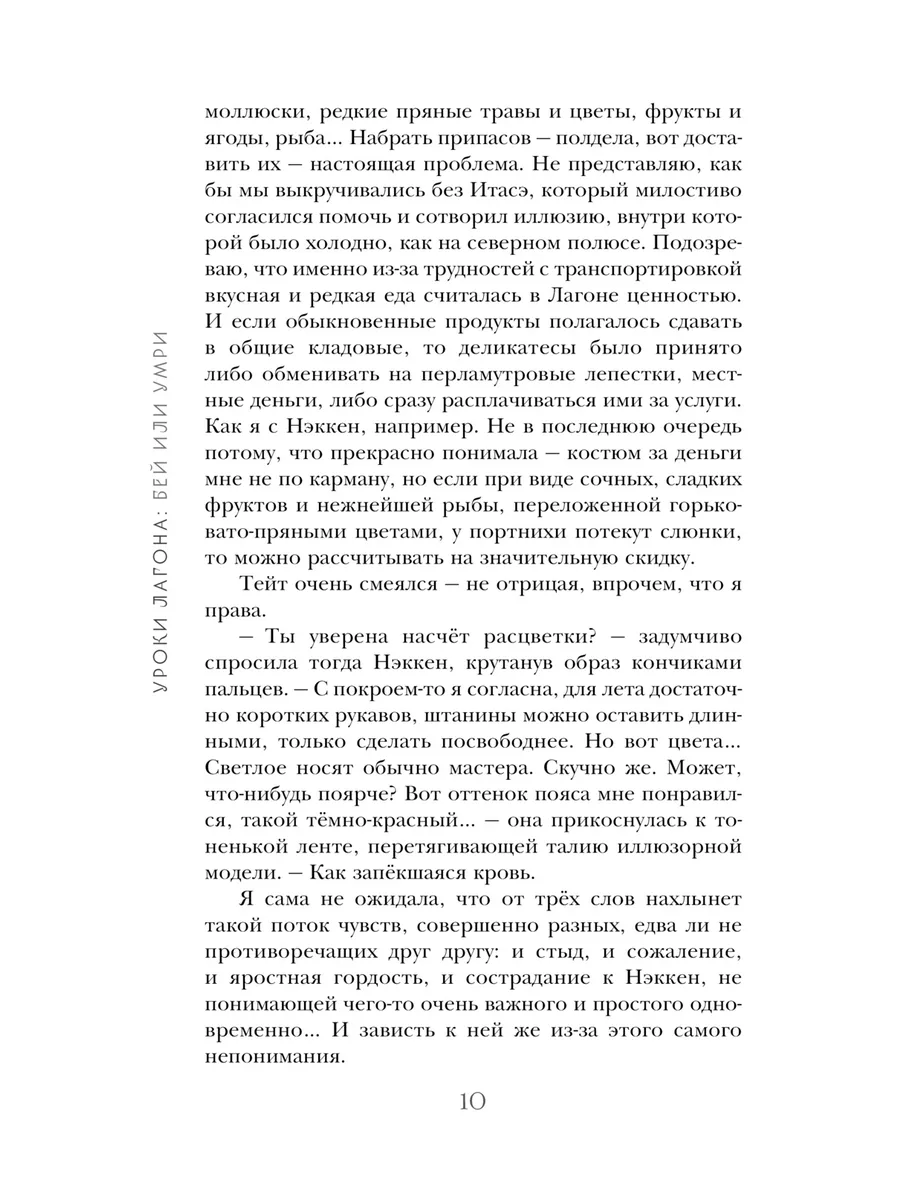 УРОКИ ЛАГОНА: БЕЙ ИЛИ УМРИ

моллюски, редкие пряные травы и цветы, фрукты и ягоды, рыба... Набрать припасов — полдела, вот доставить их — настоящая проблема. Не представляю, как бы мы выкручивались без Итасэ, который милостиво согласился помочь и сотворил иллюзию, внутри которой было холодно, как на северном полюсе. Подозреваю, что именно из-за трудностей с транспортировкой вкусная и редкая еда считалась в Лагоне ценностью. И если обыкновенные продукты полагалось сдавать в общие кладовые, то деликатесы было принято либо обменивать на перламутровые лепестки, местные деньги, либо сразу расплачиваться ими за услуги. Как я с Нэккен, например. Не в последнюю очередь потому, что прекрасно понимала — костюм за деньги мне не по карману, но если при виде сочных, сладких фруктов и нежнейшей рыбы, переложенной горьковато-пряными цветами, у портнихи потекут слюнки, то можно рассчитывать на значительную скидку.

Тейт очень смеялся — не отрицая, впрочем, что я права.

— Ты уверена насчёт расцветки? — задумчиво спросила тогда Нэккен, крутанув образ кончиками пальцев. — С покроем-то я согласна, для лета достаточно коротких рукавов, штанины можно оставить длинными, только сделать посвободнее. Но вот цвета... Светлое носят обычно мастера. Скучно же. Может, что-нибудь поярче? Вот оттенок пояса мне понравился, такой тёмно-красный... — она прикоснулась к тоненькой ленте, перетягивающей талию иллюзорной модели. — Как запёкшаяся кровь.

Я сама не ожидала, что от трёх слов нахлынет такой поток чувств, совершенно разных, едва ли не противоречащих друг другу: и стыд, и сожаление, и яростная гордость, и сострадание к Нэккен, не понимающей чего-то очень важного и простого одновременно... И зависть к ней же из-за этого самого непонимания.

10